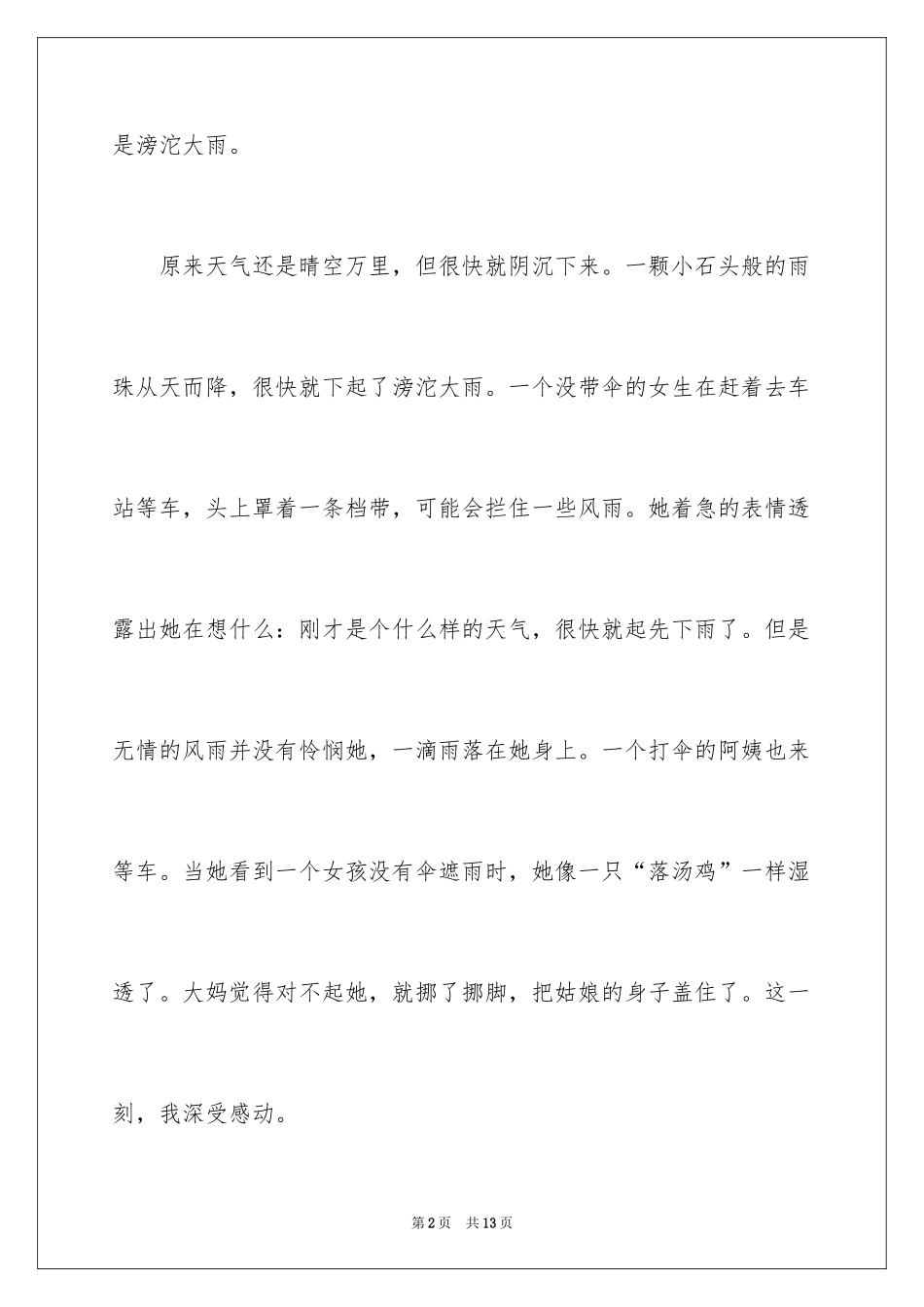 是滂沱大雨。

原来天气还是晴空万里，但很快就阴沉下来。一颗小石头般的雨珠从天而降，很快就下起了滂沱大雨。一个没带伞的女生在赶着去车站等车，头上罩着一条档带，可能会拦住一些风雨。她着急的表情透露出她在想什么：刚才是个什么样的天气，很快就起先下雨了。但是无情的风雨并没有怜悯她，一滴雨落在她身上。一个打伞的阿姨也来等车。当她看到一个女孩没有伞遮雨时，她像一只“落汤鸡”一样湿透了。大妈觉得对不起她，就挪了挪脚，把姑娘的身子盖住了。这一刻，我深受感动。

第2页 共13页